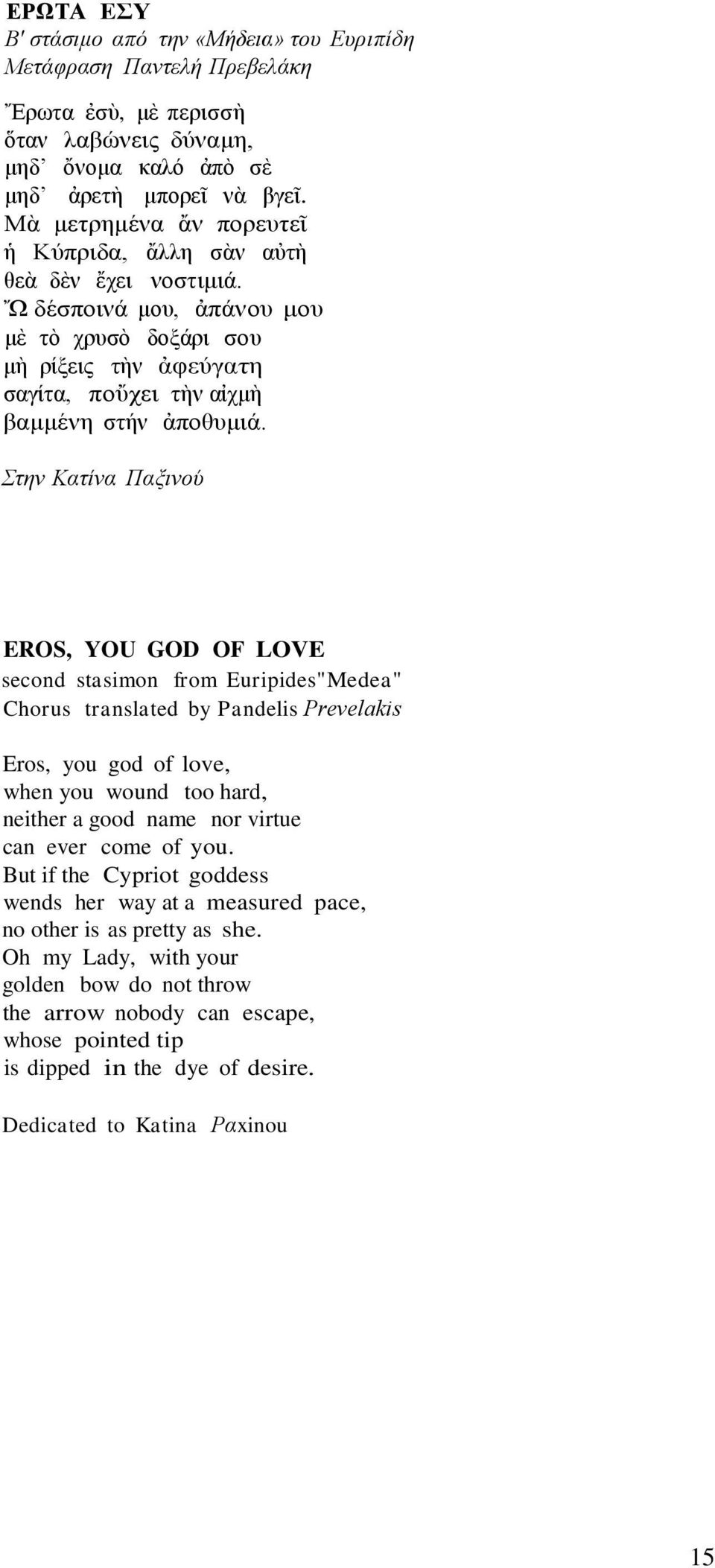 ΕΡΩΤΑ ΕΣΥ
Β' στάσιμο από την «Μήδεια» του Ευριπίδη
Μετάφραση Παντελή Πρεβελάκη

Ἔρωτα ἐσὺ, μὲ περισσὴ
ὅταν λαβώνεις δύναμη,
μηδ᾽ ὄνομα καλό ἀπὸ σὲ
μηδ᾽ ἀρετὴ μπορεῖ νὰ βγεῖ.
Μὰ μετρημένα ἄν πορευτεῖ
ἡ Κύπριδα, ἄλλη σὰν αὐτὴ
θεὰ δὲν ἔχει νοστιμιά.
Ὤ δέσποινά μου, ἀπάνου μου
μὲ τὸ χρυσὸ δοξάρι σου
μὴ ρίξεις τὴν ἀφεύγατη
σαγίτα, ποὔχει τὴν αἰχμὴ
βαμμένη στήν ἀποθυμιά.

Στην Κατίνα Παξινού

EROS, YOU GOD OF LOVE
second stasimon from Euripides"Medea"
Chorus translated by Pandelis Prevelakis

Eros, you god of love,
when you wound too hard,
neither a good name nor virtue
can ever come of you.
But if the Cypriot goddess
wends her way at a measured pace,
no other is as pretty as she.
Oh my Lady, with your
golden bow do not throw
the arrow nobody can escape,
whose pointed tip
is dipped in the dye of desire.

Dedicated to Katina Paxinou

15